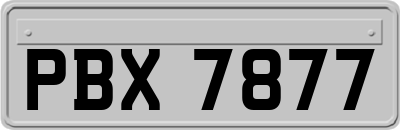 PBX 7877